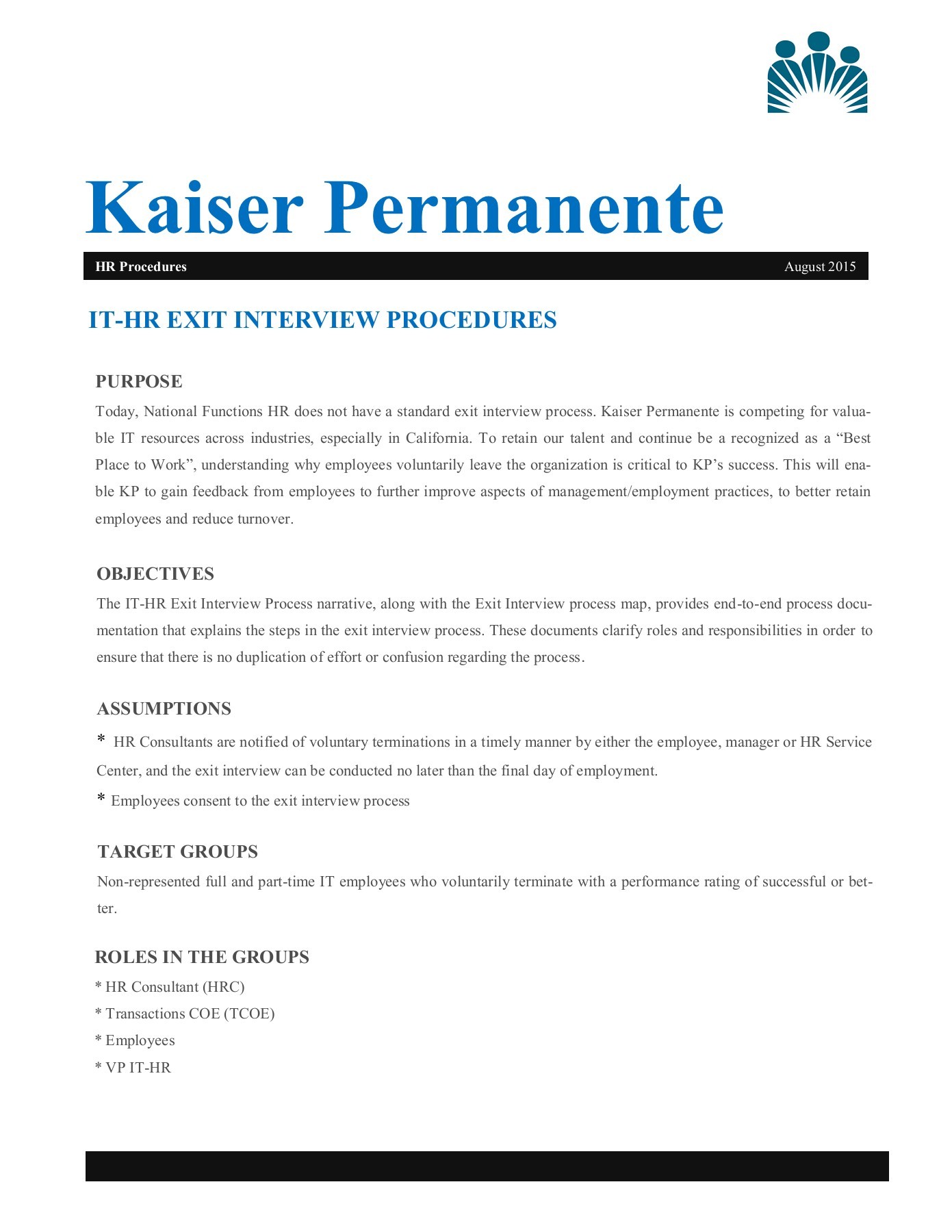 Kaiser Permanente

HR Procedures August 2015

IT-HR EXIT INTERVIEW PROCEDURES

PURPOSE

Today, National Functions HR does not have a standard exit interview process. Kaiser Permanente is competing for valuable IT resources across industries, especially in California. To retain our talent and continue be a recognized as a “Best Place to Work”, understanding why employees voluntarily leave the organization is critical to KP’s success. This will enable KP to gain feedback from employees to further improve aspects of management/employment practices, to better retain employees and reduce turnover.

OBJECTIVES

The IT-HR Exit Interview Process narrative, along with the Exit Interview process map, provides end-to-end process documentation that explains the steps in the exit interview process. These documents clarify roles and responsibilities in order to ensure that there is no duplication of effort or confusion regarding the process.

ASSUMPTIONS

* HR Consultants are notified of voluntary terminations in a timely manner by either the employee, manager or HR Service Center, and the exit interview can be conducted no later than the final day of employment.

* Employees consent to the exit interview process

TARGET GROUPS

Non-represented full and part-time IT employees who voluntarily terminate with a performance rating of successful or better.

ROLES IN THE GROUPS

* HR Consultant (HRC)
* Transactions COE (TCOE)
* Employees
* VP IT-HR